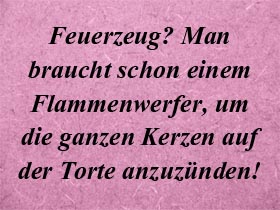 Feuerzeug? Man braucht schon einem Flammenwerfer, um die ganzen Kerzen auf der Torte anzuzünden!